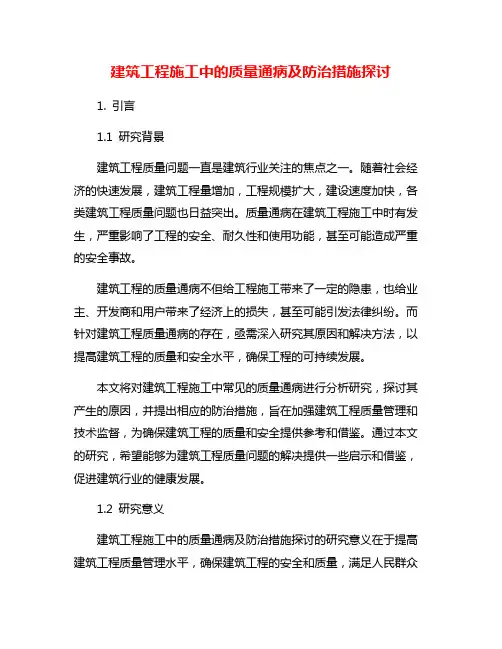 建筑工程施工中的质量通病及防治措施探讨

1. 引言

1.1 研究背景

建筑工程质量问题一直是建筑行业关注的焦点之一。随着社会经济的快速发展，建筑工程量增加，工程规模扩大，建设速度加快，各类建筑工程质量问题也日益突出。质量通病在建筑工程施工中时有发生，严重影响了工程的安全、耐久性和使用功能，甚至可能造成严重的安全事故。

建筑工程的质量通病不但给工程施工带来了一定的隐患，也给业主、开发商和用户带来了经济上的损失，甚至可能引发法律纠纷。而针对建筑工程质量通病的存在，亟需深入研究其原因和解决方法，以提高建筑工程的质量和安全水平，确保工程的可持续发展。

本文将对建筑工程施工中常见的质量通病进行分析研究，探讨其产生的原因，并提出相应的防治措施，旨在加强建筑工程质量管理和技术监督，为确保建筑工程的质量和安全提供参考和借鉴。通过本文的研究，希望能够为建筑工程质量问题的解决提供一些启示和借鉴，促进建筑行业的健康发展。

1.2 研究意义

建筑工程施工中的质量通病及防治措施探讨的研究意义在于提高建筑工程质量管理水平，确保建筑工程的安全和质量，满足人民群众